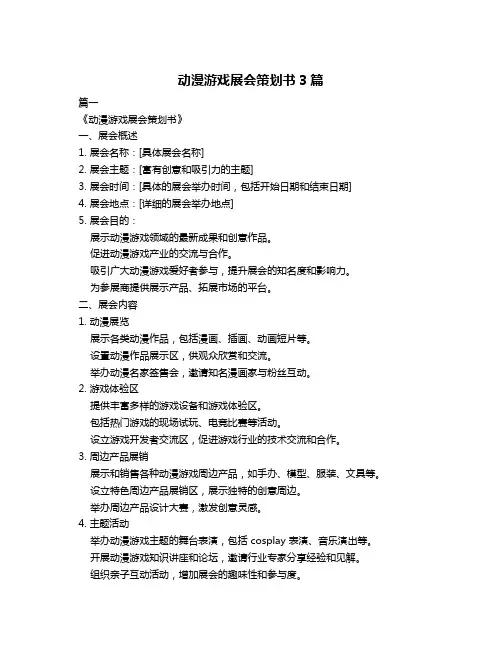 动漫游戏展会策划书 3 篇

篇一

《动漫游戏展会策划书》

一、展会概述

1. 展会名称：[具体展会名称]

2. 展会主题：[富有创意和吸引力的主题]

3. 展会时间：[具体的展会举办时间，包括开始日期和结束日期]

4. 展会地点：[详细的展会举办地点]

5. 展会目的：

展示动漫游戏领域的最新成果和创意作品。

促进动漫游戏产业的交流与合作。

吸引广大动漫游戏爱好者参与，提升展会的知名度和影响力。

为参展商提供展示产品、拓展市场的平台。

二、展会内容

1. 动漫展览

展示各类动漫作品，包括漫画、插画、动画短片等。

设置动漫作品展示区，供观众欣赏和交流。

举办动漫名家签售会，邀请知名漫画家与粉丝互动。

2. 游戏体验区

提供丰富多样的游戏设备和游戏体验区。

包括热门游戏的现场试玩、电竞比赛等活动。

设立游戏开发者交流区，促进游戏行业的技术交流和合作。

3. 周边产品展销

展示和销售各种动漫游戏周边产品，如手办、模型、服装、文具等。

设立特色周边产品展销区，展示独特的创意周边。

举办周边产品设计大赛，激发创意灵感。

4. 主题活动

举办动漫游戏主题的舞台表演，包括 cosplay 表演、音乐演出等。

开展动漫游戏知识讲座和论坛，邀请行业专家分享经验和见解。

组织亲子互动活动，增加展会的趣味性和参与度。